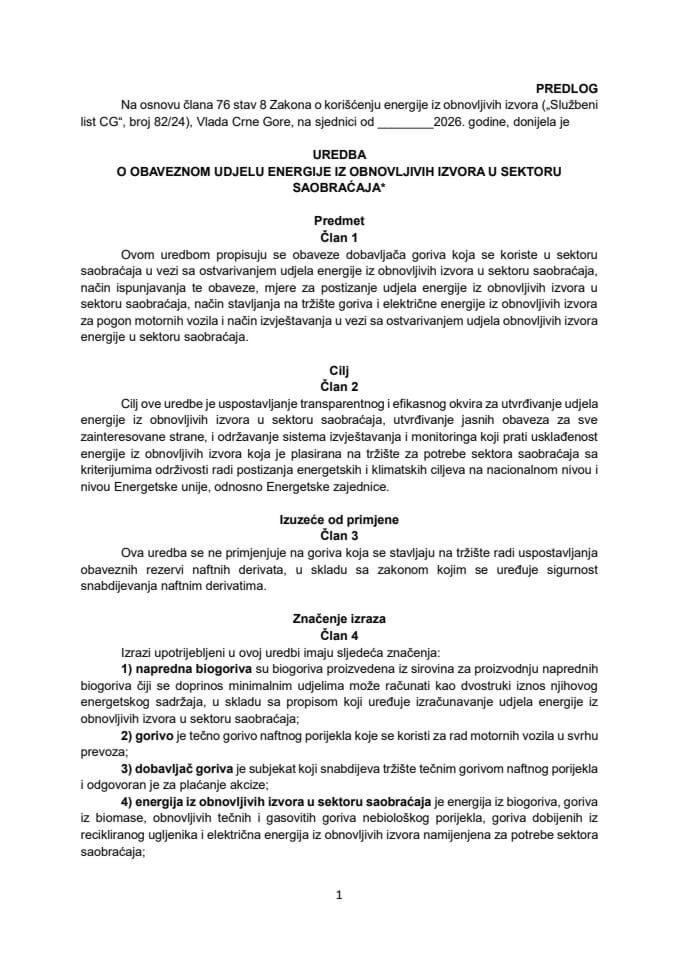 PREDLOG

Na osnovu člana 76 stav 8 Zakona o korišćenju energije iz obnovljivih izvora („Službeni list CG“, broj 82/24), Vlada Crne Gore, na sjednici od ________2026. godine, donijela je

UREDBA
O OBAVEZNOM UDJELU ENERGIJE IZ OBNOVLJIVIH IZVORA U SEKTORU SAOBRAĆAJA*

Predmet
Član 1

Ovom uredbom propisuju se obaveze dobavljača goriva koja se koriste u sektoru saobraćaja u vezi sa ostvarivanjem udjela energije iz obnovljivih izvora u sektoru saobraćaja, način ispunjavanja te obaveze, mjere za postizanje udjela energije iz obnovljivih izvora u sektoru saobraćaja, način stavljanja na tržište goriva i električne energije iz obnovljivih izvora za pogon motornih vozila i način izvještavanja u vezi sa ostvarivanjem udjela obnovljivih izvora energije u sektoru saobraćaja.

Cilj
Član 2

Cilj ove uredbe je uspostavljanje transparentnog i efikasnog okvira za utvrđivanje udjela energije iz obnovljivih izvora u sektoru saobraćaja, utvrđivanje jasnih obaveza za sve zainteresovane strane, i održavanje sistema izvještavanja i monitoringa koji prati usklađenost energije iz obnovljivih izvora koja je plasirana na tržište za potrebe sektora saobraćaja sa kriterijumima održivosti radi postizanja energetskih i klimatskih ciljeva na nacionalnom nivou i nivou Energetske unije, odnosno Energetske zajednice.

Izuzeće od primjene
Član 3

Ova uredba se ne primjenjuje na goriva koja se stavljaju na tržište radi uspostavljanja obaveznih rezervi naftnih derivata, u skladu sa zakonom kojim se uređuje sigurnost snabdijevanja naftnim derivatima.

Značenje izraza
Član 4

Izrazi upotrijebljeni u ovoj uredbi imaju sljedeća značenja:

1) napredna biogoriva su biogoriva proizvedena iz sirovina za proizvodnju naprednih biogoriva čiji se doprinos minimalnim udjelima može računati kao dvostruki iznos njihovog energetskog sadržaja, u skladu sa propisom koji uređuje izračunavanje udjela energije iz obnovljivih izvora u sektoru saobraćaja;

2) gorivo je tečno gorivo naftnog porijekla koje se koristi za rad motornih vozila u svrhu prevoza;

3) dobavljač goriva je subjekat koji snabdijeva tržište tečnim gorivom naftnog porijekla i odgovoran je za plaćanje akcize;

4) energija iz obnovljivih izvora u sektoru saobraćaja je energija iz biogoriva, goriva iz biomase, obnovljivih tečnih i gasovitih goriva nebiološkog porijekla, goriva dobijenih iz recikliranog ugljenika i električna energija iz obnovljivih izvora namijenjena za potrebe sektora saobraćaja;

1